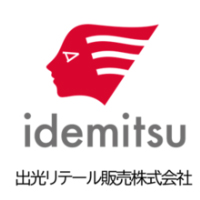 idemitsu

出光リテール販売株式会社